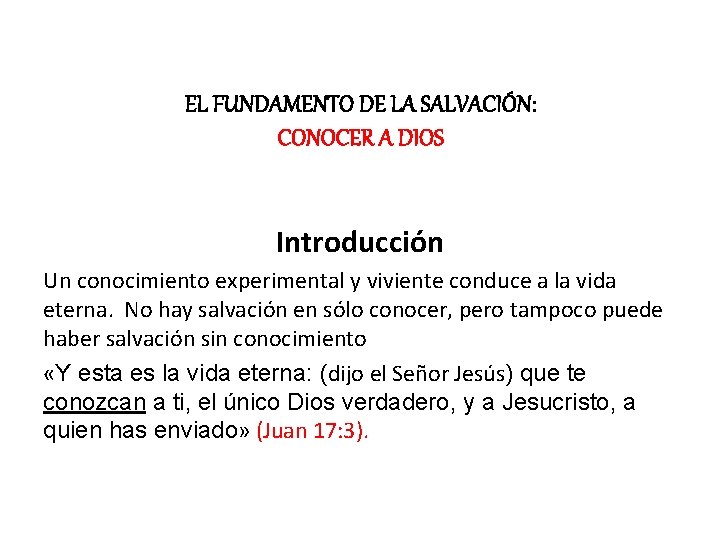 EL FUNDAMENTO DE LA SALVACIÓN:
CONOCER A DIOS

Introducción

Un conocimiento experimental y viviente conduce a la vida eterna. No hay salvación en sólo conocer, pero tampoco puede haber salvación sin conocimiento

«Y esta es la vida eterna: (dijo el Señor Jesús) que te conozcan a ti, el único Dios verdadero, y a Jesucristo, a quien has enviado» (Juan 17:3).